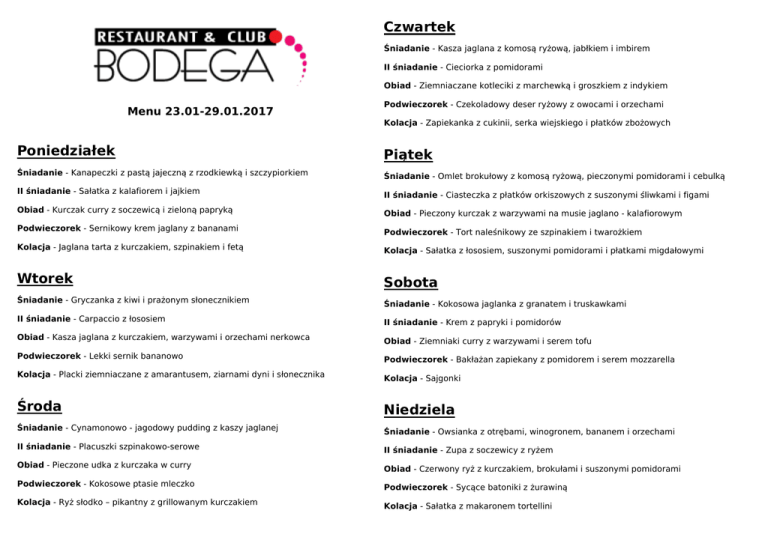 RESTAURANT & CLUB
BODEGA

Menu 23.01-29.01.2017

Poniedziałek

Śniadanie - Kanapeczki z pastą jajeczną z rzodkiewką i szczypiorkiem

II śniadanie - Sałatka z kalafiorem i jajkiem

Obiad - Kurczak curry z soczewicą i zieloną papryką

Podwieczorek - Sernikowy krem jaglany z bananami

Kolacja - Jaglana tarta z kurczakiem, szpinakiem i fetą

Wtorek

Śniadanie - Gryczanka z kiwi i prażonym słonecznikiem

II śniadanie - Carpaccio z łososiem

Obiad - Kasza jaglana z kurczakiem, warzywami i orzechami nerkowca

Podwieczorek - Lekki sernik bananowo

Kolacja - Placki ziemniaczane z amarantusem, ziarnami dyni i słonecznika

Środa

Śniadanie - Cynamonowo - jagodowy pudding z kaszy jaglanej

II śniadanie - Placuszki szpinakowo-serowe

Obiad - Pieczone udka z kurczaka w curry

Podwieczorek - Kokosowe ptasie mleczko

Kolacja - Ryż słodko – pikantny z grillowanym kurczakiem

Czwartek

Śniadanie - Kasza jaglana z komosą ryżową, jabłkiem i imbirem

II śniadanie - Cieciorka z pomidorami

Obiad - Ziemniaczane kotleciki z marchewką i groszkiem z indykiem

Podwieczorek - Czekoladowy deser ryżowy z owocami i orzechami

Kolacja - Zapiekanka z cukinii, serka wiejskiego i płatków zbożowych

Piątek

Śniadanie - Omlet brokułowy z komosą ryżową, pieczonymi pomidorami i cebulką

II śniadanie - Ciasteczka z płatków orkiszowych z suszonymi śliwkami i figami

Obiad - Pieczony kurczak z warzywami na musie jaglano - kalafiorowym

Podwieczorek - Tort naleśnikowy ze szpinakiem i twarożkiem

Kolacja - Sałatka z łososiem, suszonymi pomidorami i płatkami migdałowymi

Sobota

Śniadanie - Kokosowa jaglanka z granatem i truskawkami

II śniadanie - Krem z papryki i pomidorów

Obiad - Ziemniaki curry z warzywami i serem tofu

Podwieczorek - Bakłażan zapiekany z pomidorem i serem mozzarella

Kolacja - Sajgonki

Niedziela

Śniadanie - Owsianka z otrębami, winogronem, bananem i orzechami

II śniadanie - Zupa z soczewicy z ryżem

Obiad - Czerwony ryż z kurczakiem, brokułami i suszonymi pomidorami

Podwieczorek - Sycące batoniki z żurawiną

Kolacja - Sałatka z makaronem tortellini